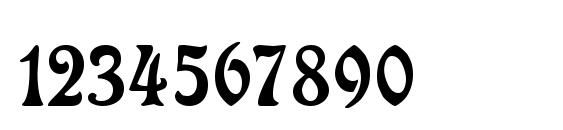 1234567890